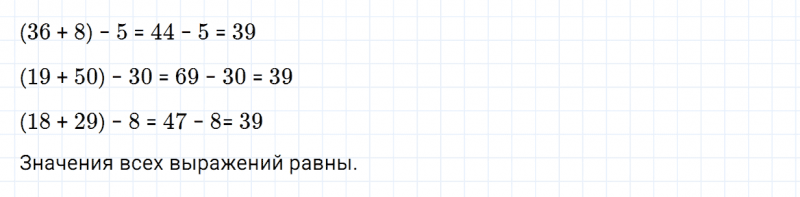 $(36 + 8) - 5 = 44 - 5 = 39$

$(19 + 50) - 30 = 69 - 30 = 39$

$(18 + 29) - 8 = 47 - 8 = 39$

Значения всех выражений равны.